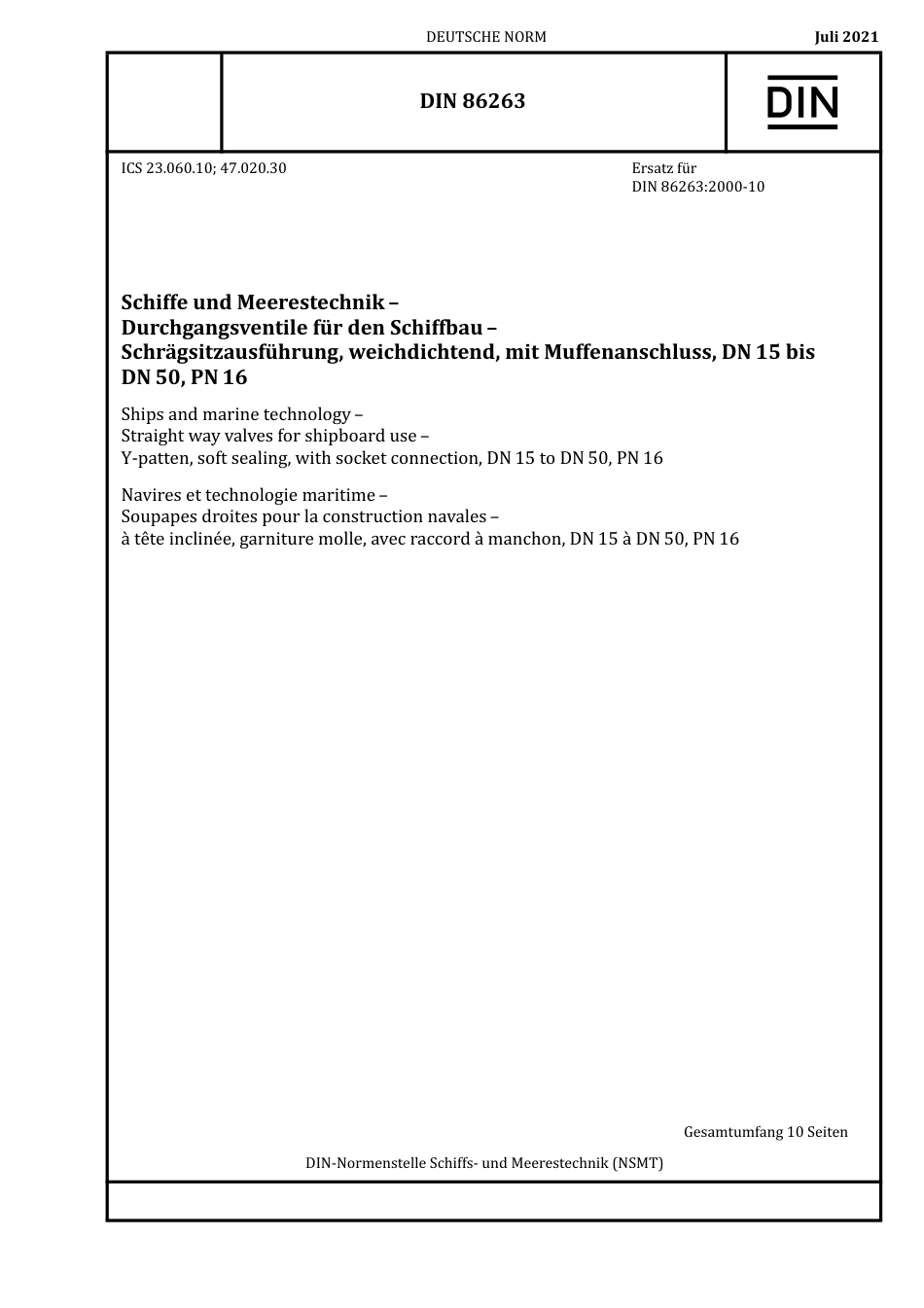 DEUTSCHE NORM

Juli 2021

DIN 86263

DIN

ICS 23.060.10; 47.020.30

Ersatz für
DIN 86263:2000-10

Schiffe und Meerestechnik –
Durchgangsventile für den Schiffbau –
Schrägsitzausführung, weichdichtend, mit Muffenanschluss, DN 15 bis DN 50, PN 16

Ships and marine technology –
Straight way valves for shipboard use –
Y-patten, soft sealing, with socket connection, DN 15 to DN 50, PN 16

Navires et technologie maritime –
Soupapes droites pour la construction navales –
à tête inclinée, garniture molle, avec raccord à manchon, DN 15 à DN 50, PN 16

Gesamtumfang 10 Seiten

DIN-Normenstelle Schiffs- und Meerestechnik (NSMT)